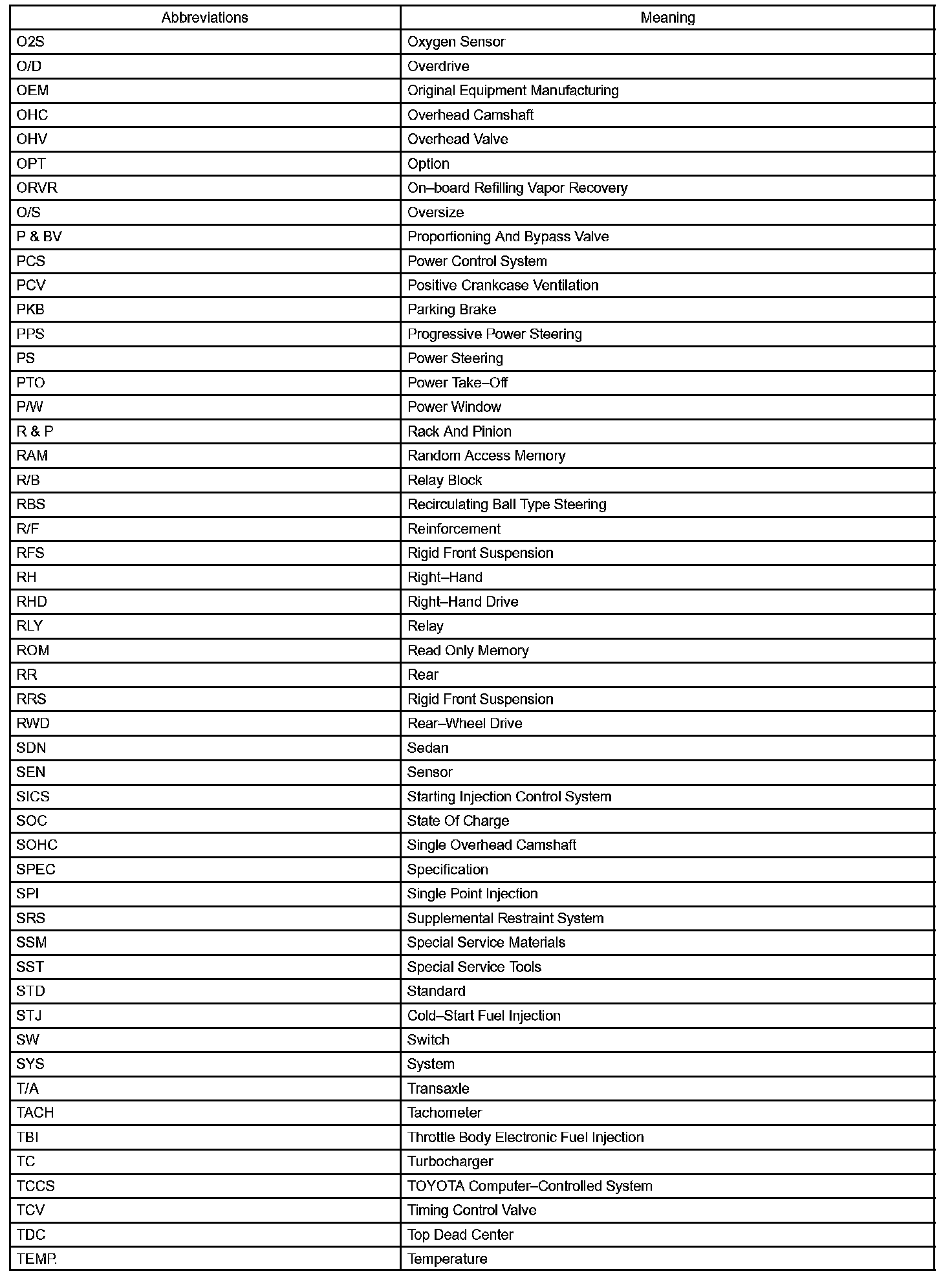 | Abbreviations | Meaning |
|---|---|
| O2S | Oxygen Sensor |
| O/D | Overdrive |
| OEM | Original Equipment Manufacturing |
| OHC | Overhead Camshaft |
| OHV | Overhead Valve |
| OPT | Option |
| ORVR | On–board Refilling Vapor Recovery |
| O/S | Oversize |
| P & BV | Proportioning And Bypass Valve |
| PCS | Power Control System |
| PCV | Positive Crankcase Ventilation |
| PKB | Parking Brake |
| PPS | Progressive Power Steering |
| PS | Power Steering |
| PTO | Power Take–Off |
| P/W | Power Window |
| R & P | Rack And Pinion |
| RAM | Random Access Memory |
| R/B | Relay Block |
| RBS | Recirculating Ball Type Steering |
| R/F | Reinforcement |
| RFS | Rigid Front Suspension |
| RH | Right–Hand |
| RHD | Right–Hand Drive |
| RLY | Relay |
| ROM | Read Only Memory |
| RR | Rear |
| RRS | Rigid Front Suspension |
| RWD | Rear–Wheel Drive |
| SDN | Sedan |
| SEN | Sensor |
| SICS | Starting Injection Control System |
| SOC | State Of Charge |
| SOHC | Single Overhead Camshaft |
| SPEC | Specification |
| SPI | Single Point Injection |
| SRS | Supplemental Restraint System |
| SSM | Special Service Materials |
| SST | Special Service Tools |
| STD | Standard |
| STJ | Cold–Start Fuel Injection |
| SW | Switch |
| SYS | System |
| T/A | Transaxle |
| TACH | Tachometer |
| TBI | Throttle Body Electronic Fuel Injection |
| TC | Turbocharger |
| TCCS | TOYOTA Computer–Controlled System |
| TCV | Timing Control Valve |
| TDC | Top Dead Center |
| TEMP. | Temperature |